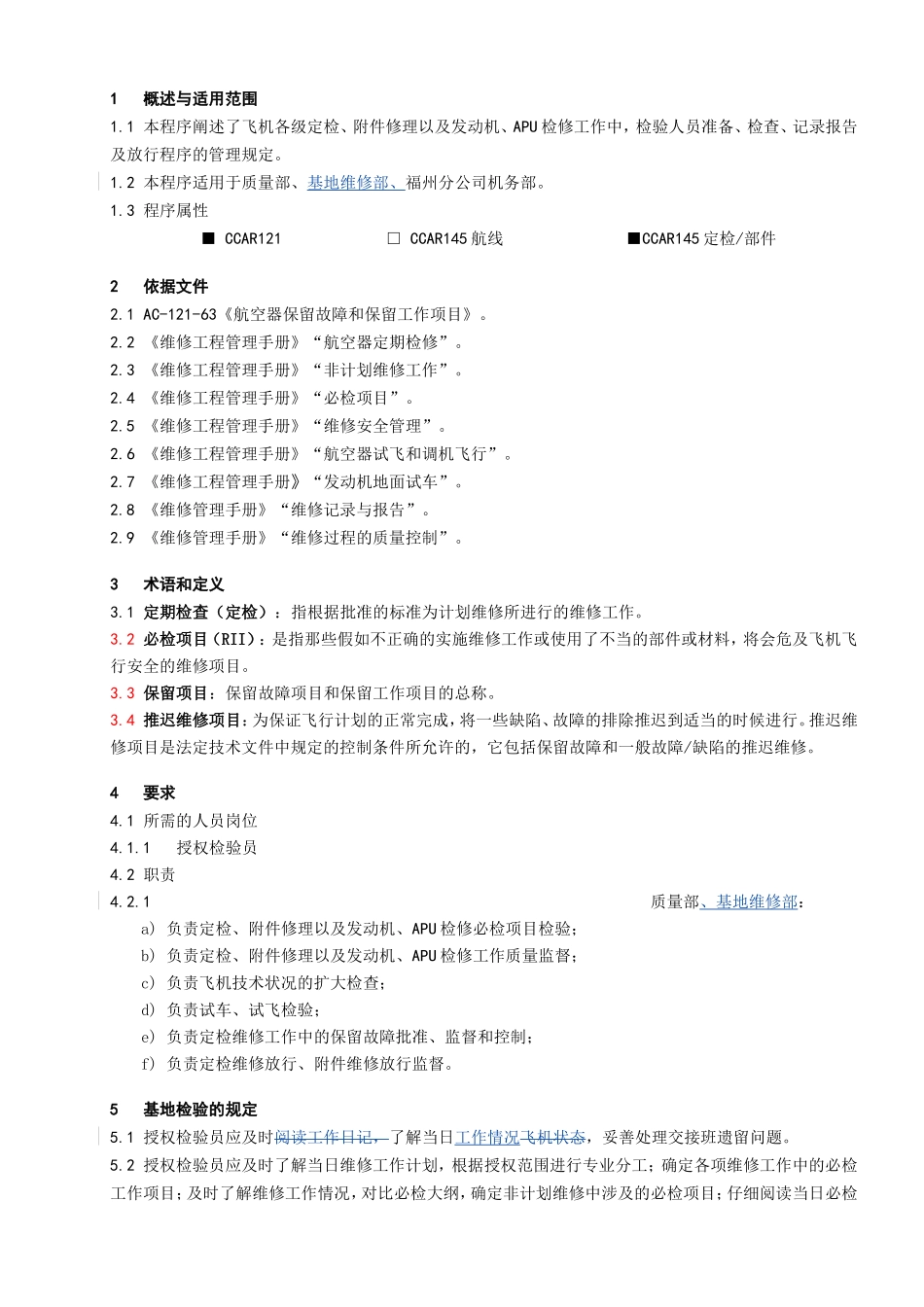 1 概述与适用范围

1.1 本程序阐述了飞机各级定检、附件修理以及发动机、APU 检修工作中，检验人员准备、检查、记录报告及放行程序的管理规定。

1.2 本程序适用于质量部、基地维修部、福州分公司机务部。

1.3 程序属性

■ CCAR121 □ CCAR145 航线 ■CCAR145 定检/部件

2 依据文件

2.1 AC-121-63《航空器保留故障和保留工作项目》。

2.2 《维修工程管理手册》“航空器定期检修”。

2.3 《维修工程管理手册》“非计划维修工作”。

2.4 《维修工程管理手册》“必检项目”。

2.5 《维修工程管理手册》“维修安全管理”。

2.6 《维修工程管理手册》“航空器试飞和调机飞行”。

2.7 《维修工程管理手册》“发动机地面试车”。

2.8 《维修管理手册》“维修记录与报告”。

2.9 《维修管理手册》“维修过程的质量控制”。

3 术语和定义

3.1 定期检查（定检）：指根据批准的标准为计划维修所进行的维修工作。

3.2 必检项目（RII）：是指那些假如不正确的实施维修工作或使用了不当的部件或材料，将会危及飞机飞行安全的维修项目。

3.3 保留项目：保留故障项目和保留工作项目的总称。

3.4 推迟维修项目：为保证飞行计划的正常完成，将一些缺陷、故障的排除推迟到适当的时候进行。推迟维修项目是法定技术文件中规定的控制条件所允许的，它包括保留故障和一般故障/缺陷的推迟维修。

4 要求

4.1 所需的人员岗位

4.1.1 授权检验员

4.2 职责

4.2.1 质量部、基地维修部：

a) 负责定检、附件修理以及发动机、APU 检修必检项目检验；

b) 负责定检、附件修理以及发动机、APU 检修工作质量监督；

c) 负责飞机技术状况的扩大检查；

d) 负责试车、试飞检验；

e) 负责定检维修工作中的保留故障批准、监督和控制；

f) 负责定检维修放行、附件维修放行监督。

5 基地检验的规定

5.1 授权检验员应及时阅读工作日记，了解当日工作情况飞机状态，妥善处理交接班遗留问题。

5.2 授权检验员应及时了解当日维修工作计划，根据授权范围进行专业分工；确定各项维修工作中的必检工作项目；及时了解维修工作情况，对比必检大纲，确定非计划维修中涉及的必检项目；仔细阅读当日必检